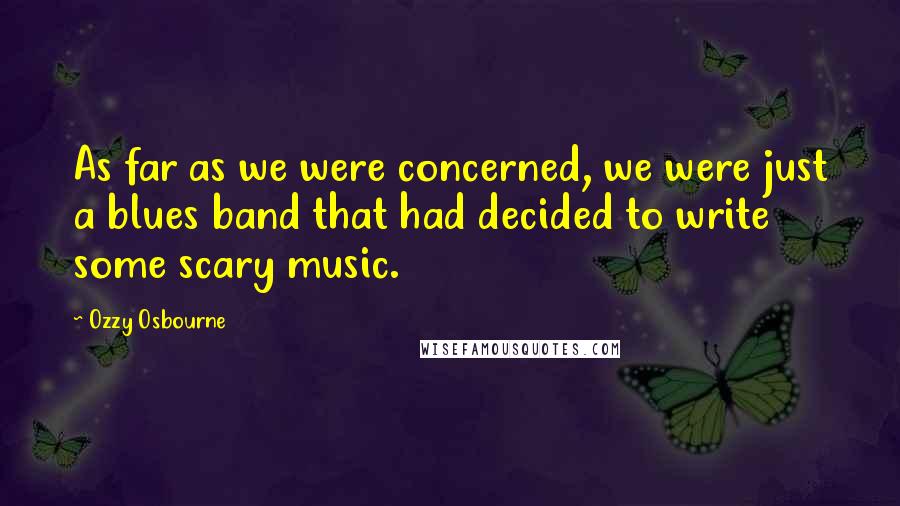 As far as we were concerned, we were just a blues band that had decided to write some scary music.

~ Ozzy Osbourne

WISEFAMOUSQUOTES.COM